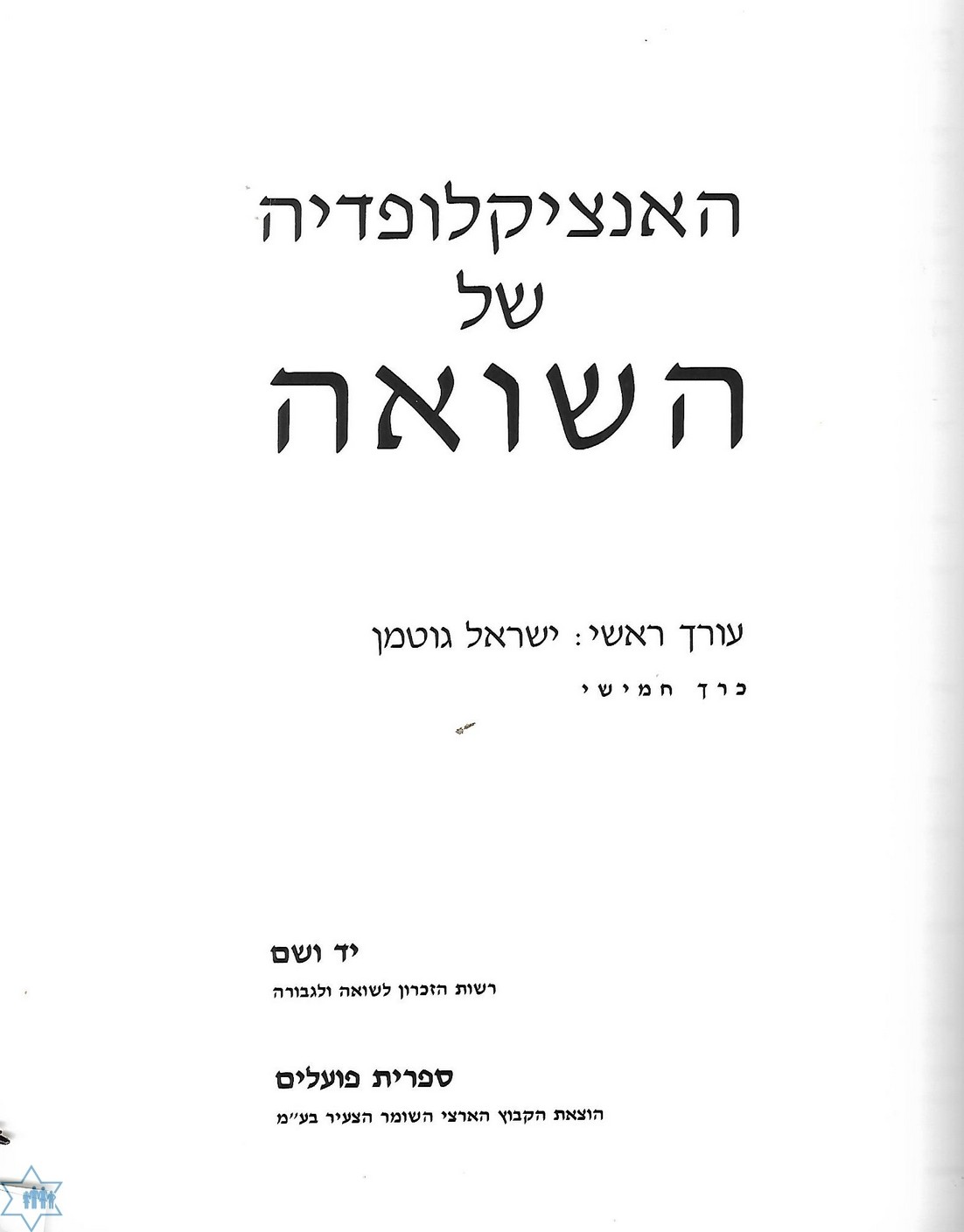 האנציקלופדיה
של
השואה

עורך ראשי: ישראל גוטמן

כרך חמישי

יד ושם

רשות הזכרון לשואה ולגבורה

ספרית פועלים

הוצאת הקבוץ הארצי השומר הצעיר בע"מ